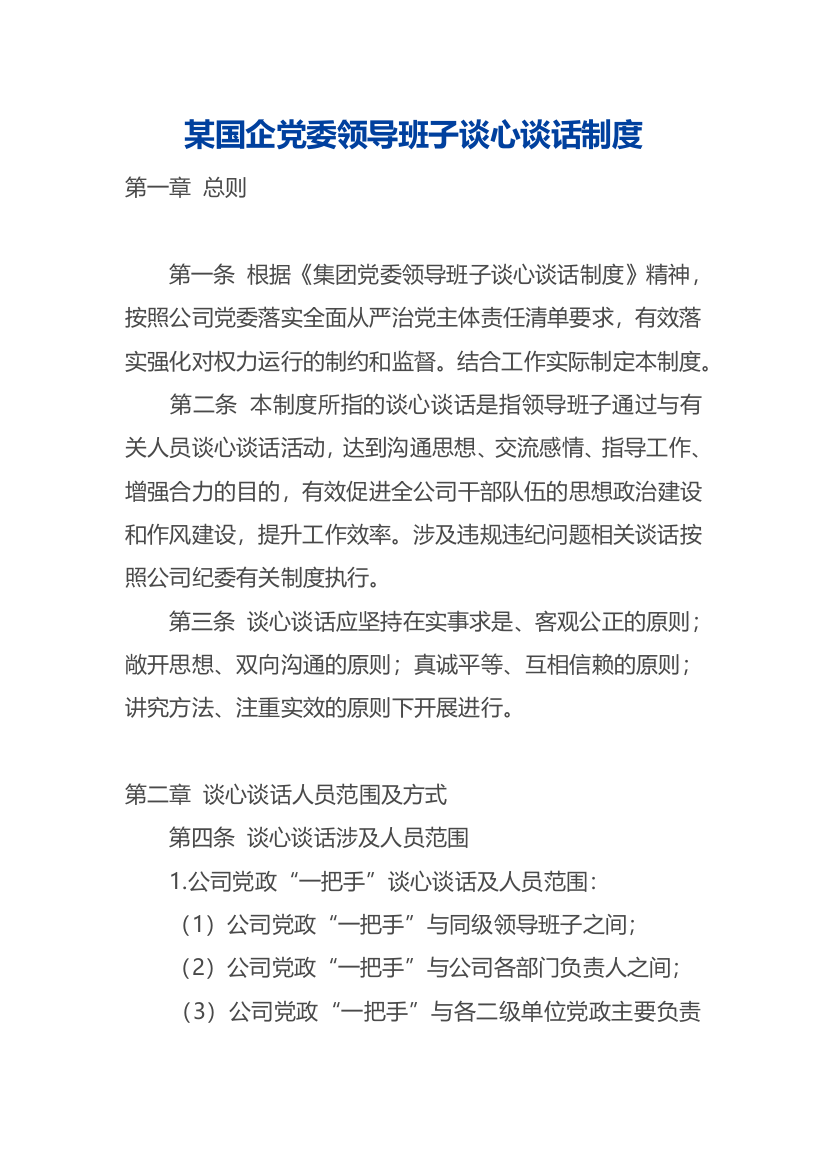 某国企党委领导班子谈心谈话制度

第一章 总则

第一条 根据《集团党委领导班子谈心谈话制度》精神，按照公司党委落实全面从严治党主体责任清单要求，有效落实强化对权力运行的制约和监督。结合工作实际制定本制度。

第二条 本制度所指的谈心谈话是指领导班子通过与有关人员谈心谈话活动，达到沟通思想、交流感情、指导工作、增强合力的目的，有效促进全公司干部队伍的思想政治建设和作风建设，提升工作效率。涉及违规违纪问题相关谈话按照公司纪委有关制度执行。

第三条 谈心谈话应坚持在实事求是、客观公正的原则；敞开思想、双向沟通的原则；真诚平等、互相信赖的原则；讲究方法、注重实效的原则下开展进行。

第二章 谈心谈话人员范围及方式

第四条 谈心谈话涉及人员范围

1.公司党政“一把手”谈心谈话及人员范围：

（1）公司党政“一把手”与同级领导班子之间；

（2）公司党政“一把手”与公司各部门负责人之间；

（3）公司党政“一把手”与各二级单位党政主要负责